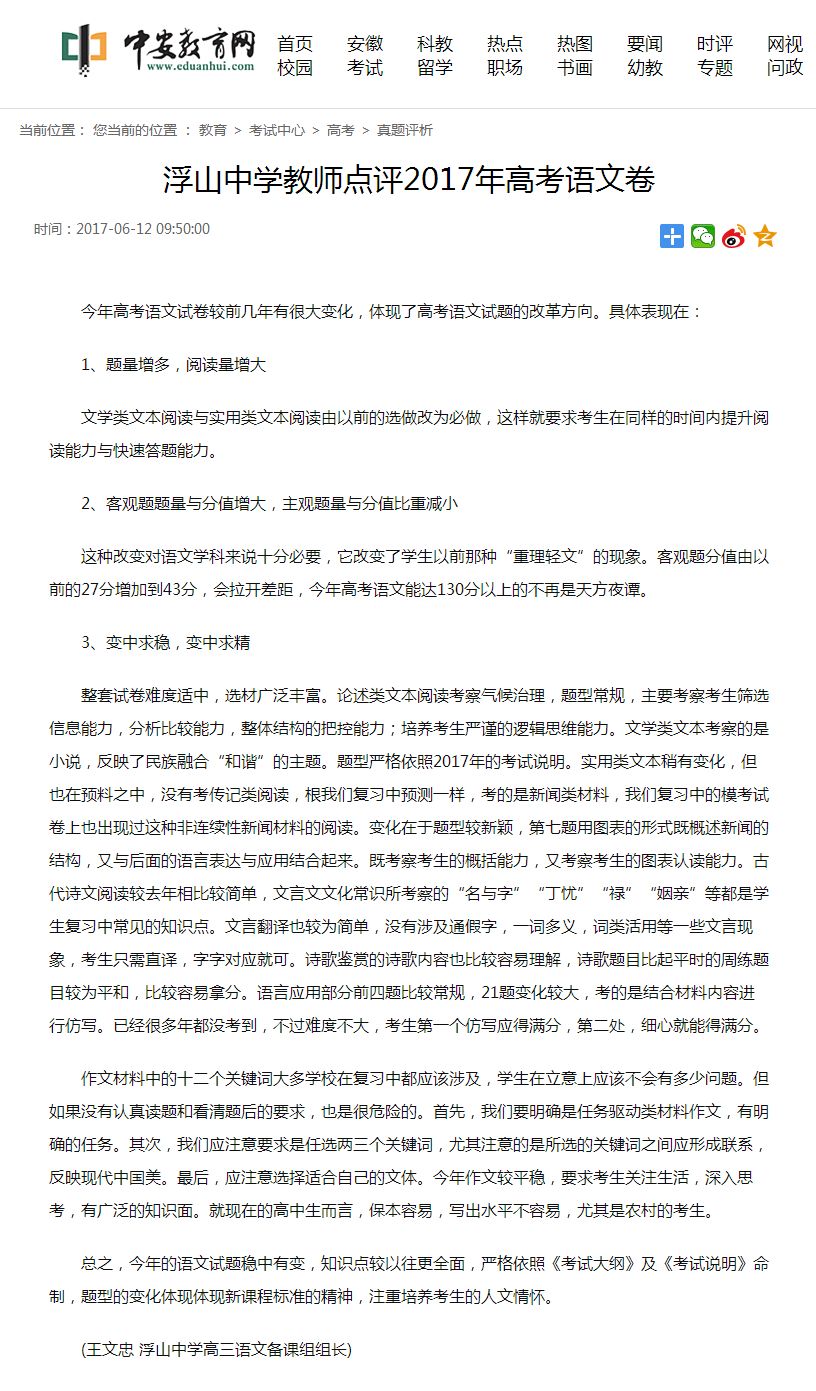 中安教育网
www.eduanhui.com

首页 安徽 科教 热点 热图 要闻 时评 网视
校园 考试 留学 职场 书画 幼教 专题 问政

当前位置： 您当前的位置 ： 教育 > 考试中心 > 高考 > 真题评析

浮山中学教师点评2017年高考语文卷

时间：2017-06-12 09:50:00

今年高考语文试卷较前几年有很大变化，体现了高考语文试题的改革方向。具体表现在：

1、题量增多，阅读量增大

文学类文本阅读与实用类文本阅读由以前的选做改为必做，这样就要求考生在同样的时间内提升阅读能力与快速答题能力。

2、客观题题量与分值增大，主观题量与分值比重减小

这种改变对语文学科来说十分必要，它改变了学生以前那种“重理轻文”的现象。客观题分值由以前的27分增加到43分，会拉开差距，今年高考语文能达130分以上的不再是天方夜谭。

3、变中求稳，变中求精

整套试卷难度适中，选材广泛丰富。论述类文本阅读考察气候治理，题型常规，主要考察考生筛选信息能力，分析比较能力，整体结构的把控能力；培养考生严谨的逻辑思维能力。文学类文本考察的是小说，反映了民族融合“和谐”的主题。题型严格依照2017年的考试说明。实用类文本稍有变化，但也在预料之中，没有考传记类阅读，根我们复习中预测一样，考的是新闻类材料，我们复习中的模考试卷上也出现过这种非连续性新闻材料的阅读。变化在于题型较新颖，第七题用图表的形式既概述新闻的结构，又与后面的语言表达与应用结合起来。既考察考生的概括能力，又考察考生的图表认读能力。古代诗文阅读较去年相比较简单，文言文文化常识所考察的“名与字”“丁忧”“禄”“姻亲”等都是学生复习中常见的知识点。文言翻译也较为简单，没有涉及通假字，一词多义，词类活用等一些文言现象，考生只需直译，字字对应就可。诗歌鉴赏的诗歌内容也比较容易理解，诗歌题目比起平时的周练题目较为平和，比较容易拿分。语言应用部分前四题比较常规，21题变化较大，考的是结合材料内容进行仿写。已经很多年都没考到，不过难度不大，考生第一个仿写应得满分，第二处，细心就能得满分。

作文材料中的十二个关键词大多学校在复习中都应该涉及，学生在立意上应该不会有多少问题。但如果没有认真读题和看清题后的要求，也是很危险的。首先，我们要明确是任务驱动类材料作文，有明确的任务。其次，我们应注意要求是任选两三个关键词，尤其注意的是所选的关键词之间应形成联系，反映现代中国美。最后，应注意选择适合自己的文体。今年作文较平稳，要求考生关注生活，深入思考，有广泛的知识面。就现在的高中生而言，保本容易，写出水平不容易，尤其是农村的考生。

总之，今年的语文试题稳中有变，知识点较以往更全面，严格依照《考试大纲》及《考试说明》命制，题型的变化体现体现新课程标准的精神，注重培养考生的人文情怀。

(王文忠 浮山中学高三语文备课组组长)